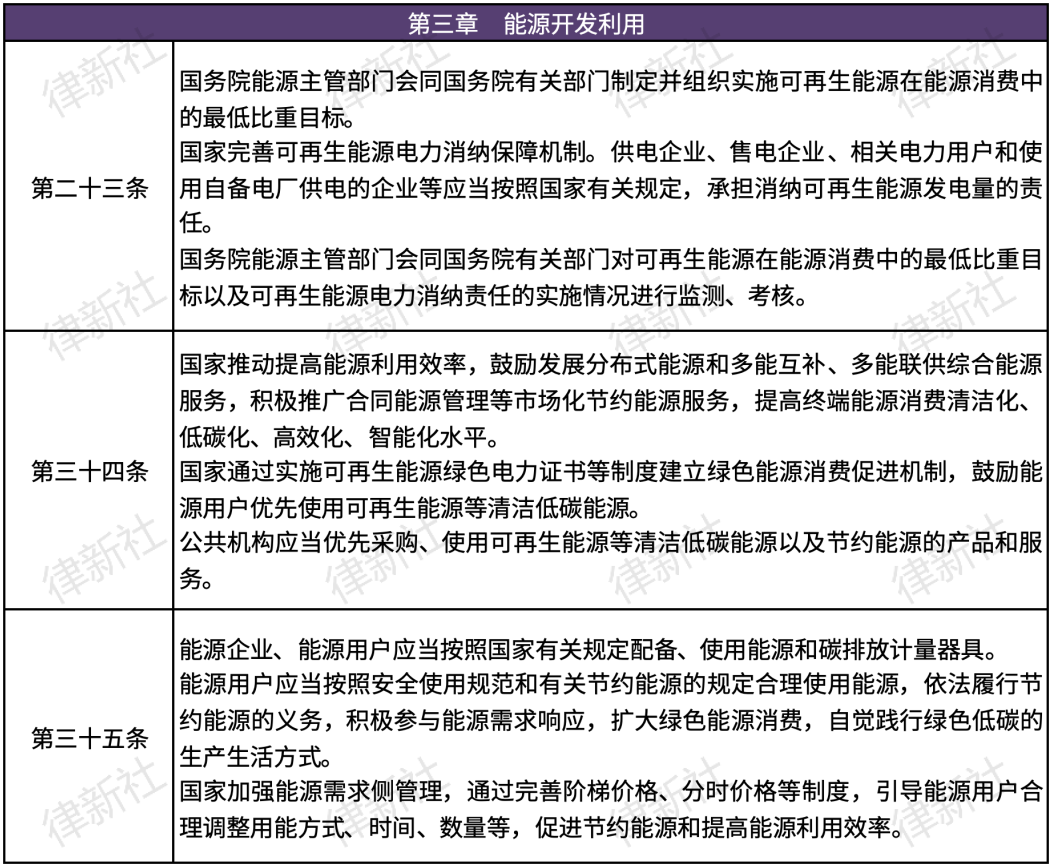 | 第三章　能源开发利用 | |
|---|---|
| 第二十三条 | 国务院能源主管部门会同国务院有关部门制定并组织实施可再生能源在能源消费中的最低比重目标。<br>国家完善可再生能源电力消纳保障机制。供电企业、售电企业、相关电力用户和使用自备电厂供电的企业等应当按照国家有关规定，承担消纳可再生能源发电量的责任。<br>国务院能源主管部门会同国务院有关部门对可再生能源在能源消费中的最低比重目标以及可再生能源电力消纳责任的实施情况进行监测、考核。 |
| 第三十四条 | 国家推动提高能源利用效率，鼓励发展分布式能源和多能互补、多能联供综合能源服务，积极推广合同能源管理等市场化节约能源服务，提高终端能源消费清洁化、低碳化、高效化、智能化水平。<br>国家通过实施可再生能源绿色电力证书等制度建立绿色能源消费促进机制，鼓励能源用户优先使用可再生能源等清洁低碳能源。<br>公共机构应当优先采购、使用可再生能源等清洁低碳能源以及节约能源的产品和服务。 |
| 第三十五条 | 能源企业、能源用户应当按照国家有关规定配备、使用能源和碳排放计量器具。<br>能源用户应当按照安全使用规范和有关节约能源的规定合理使用能源，依法履行节约能源的义务，积极参与能源需求响应，扩大绿色能源消费，自觉践行绿色低碳的生产生活方式。<br>国家加强能源需求侧管理，通过完善阶梯价格、分时价格等制度，引导能源用户合理调整用能方式、时间、数量等，促进节约能源和提高能源利用效率。 |

律新社